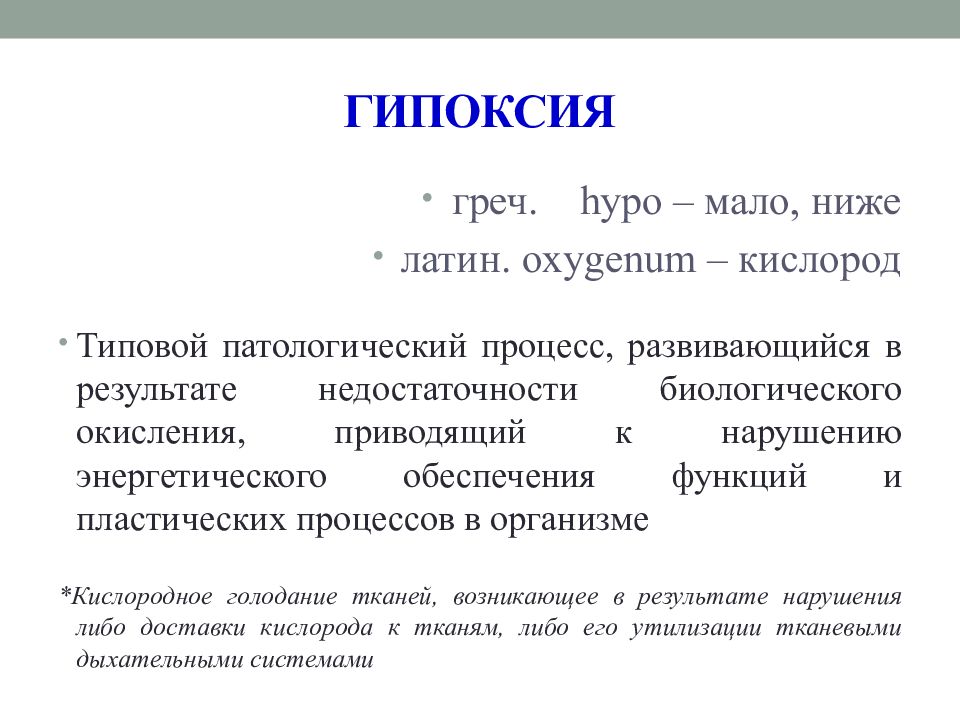 ГИПОКСИЯ

• греч. hypo – мало, ниже
• латин. oxygenum – кислород

• Типовой патологический процесс, развивающийся в результате недостаточности биологического окисления, приводящий к нарушению энергетического обеспечения функций и пластических процессов в организме

*Кислородное голодание тканей, возникающее в результате нарушения либо доставки кислорода к тканям, либо его утилизации тканевыми дыхательными системами